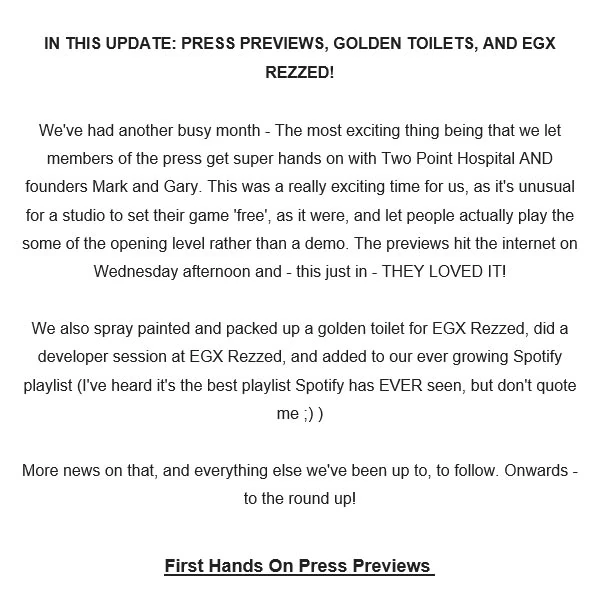 IN THIS UPDATE: PRESS PREVIEWS, GOLDEN TOILETS, AND EGX REZZED!

We've had another busy month - The most exciting thing being that we let members of the press get super hands on with Two Point Hospital AND founders Mark and Gary. This was a really exciting time for us, as it's unusual for a studio to set their game 'free', as it were, and let people actually play the some of the opening level rather than a demo. The previews hit the internet on Wednesday afternoon and - this just in - THEY LOVED IT!

We also spray painted and packed up a golden toilet for EGX Rezzed, did a developer session at EGX Rezzed, and added to our ever growing Spotify playlist (I've heard it's the best playlist Spotify has EVER seen, but don't quote me ;) )

More news on that, and everything else we've been up to, to follow. Onwards - to the round up!

First Hands On Press Previews